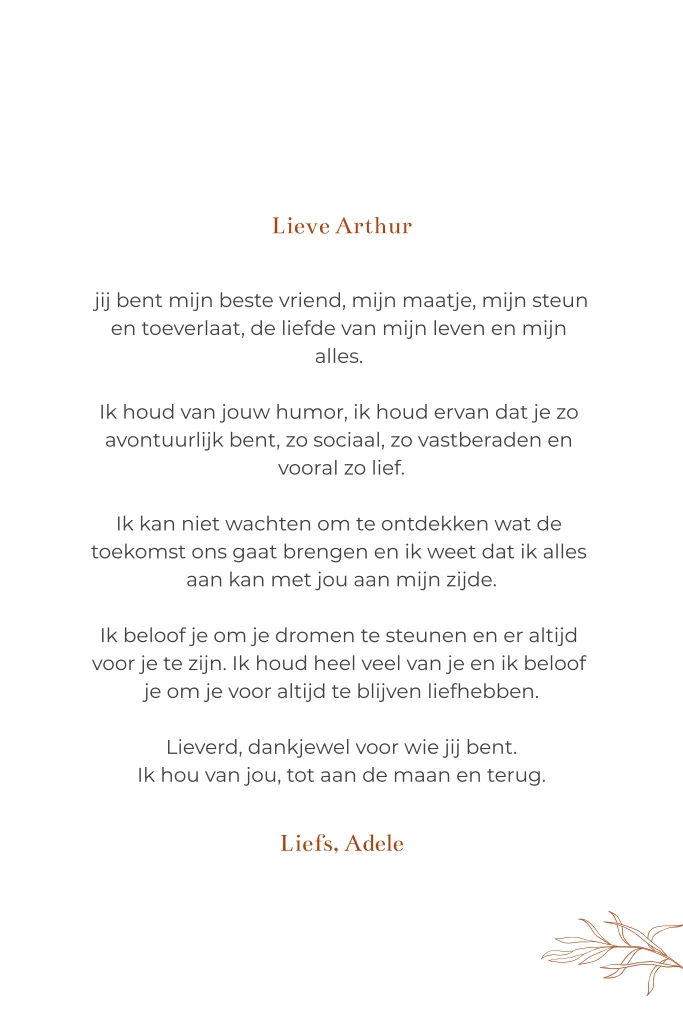 Lieve Arthur

jij bent mijn beste vriend, mijn maatje, mijn steun en toeverlaat, de liefde van mijn leven en mijn alles.

Ik houd van jouw humor, ik houd ervan dat je zo avontuurlijk bent, zo sociaal, zo vastberaden en vooral zo lief.

Ik kan niet wachten om te ontdekken wat de toekomst ons gaat brengen en ik weet dat ik alles aan kan met jou aan mijn zijde.

Ik beloof je om je dromen te steunen en er altijd voor je te zijn. Ik houd heel veel van je en ik beloof je om je voor altijd te blijven liefhebben.

Lieverd, dankjewel voor wie jij bent.
Ik hou van jou, tot aan de maan en terug.

Liefs, Adele